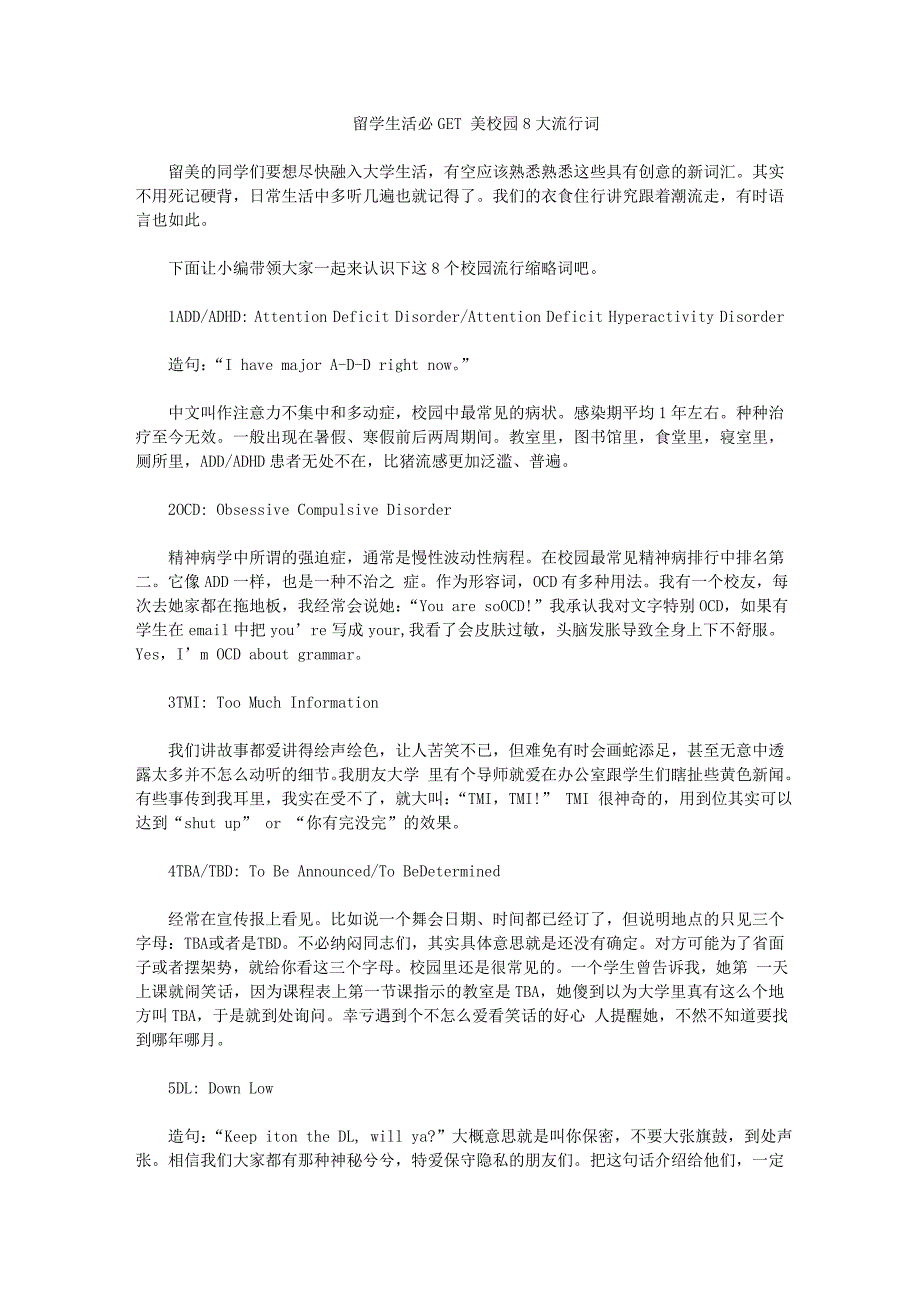 留学生活必 GET 美校园 8 大流行词

留美的同学们要想尽快融入大学生活，有空应该熟悉熟悉这些具有创意的新词汇。其实不用死记硬背，日常生活中多听几遍也就记得了。我们的衣食住行讲究跟着潮流走，有时语言也如此。

下面让小编带领大家一起来认识下这 8 个校园流行缩略词吧。

1ADD/ADHD: Attention Deficit Disorder/Attention Deficit Hyperactivity Disorder

造句：“I have major A-D-D right now。”

中文叫作注意力不集中和多动症，校园中最常见的病状。感染期平均 1 年左右。种种治疗至今无效。一般出现在暑假、寒假前后两周期间。教室里，图书馆里，食堂里，寝室里，厕所里，ADD/ADHD 患者无处不在，比猪流感更加泛滥、普遍。

2OCD: Obsessive Compulsive Disorder

精神病学中所谓的强迫症，通常是慢性波动性病程。在校园最常见精神病排行中排名第二。它像 ADD 一样，也是一种不治之 症。作为形容词，OCD 有多种用法。我有一个校友，每次去她家都在拖地板，我经常会说她：“You are soOCD!”我承认我对文字特别 OCD，如果有学生在 email 中把 you’re 写成 your,我看了会皮肤过敏，头脑发胀导致全身上下不舒服。Yes，I’m OCD about grammar。

3TMI: Too Much Information

我们讲故事都爱讲得绘声绘色，让人苦笑不已，但难免有时会画蛇添足，甚至无意中透露太多并不怎么动听的细节。我朋友大学 里有个导师就爱在办公室跟学生们瞎扯些黄色新闻。有些事传到我耳里，我实在受不了，就大叫：“TMI，TMI!” TMI 很神奇的，用到位其实可以达到“shut up” or “你有完没完”的效果。

4TBA/TBD: To Be Announced/To BeDetermined

经常在宣传报上看见。比如说一个舞会日期、时间都已经订了，但说明地点的只见三个字母：TBA或者是TBD。不必纳闷同志们，其实具体意思就是还没有确定。对方可能为了省面子或者摆架势，就给你看这三个字母。校园里还是很常见的。一个学生曾告诉我，她第 一天上课就闹笑话，因为课程表上第一节课指示的教室是 TBA，她傻到以为大学里真有这么个地方叫 TBA，于是就到处询问。幸亏遇到个不怎么爱看笑话的好心 人提醒她，不然不知道要找到哪年哪月。

5DL: Down Low

造句：“Keep iton the DL, will ya?”大概意思就是叫你保密，不要大张旗鼓，到处声张。相信我们大家都有那种神秘兮兮，特爱保守隐私的朋友们。把这句话介绍给他们，一定